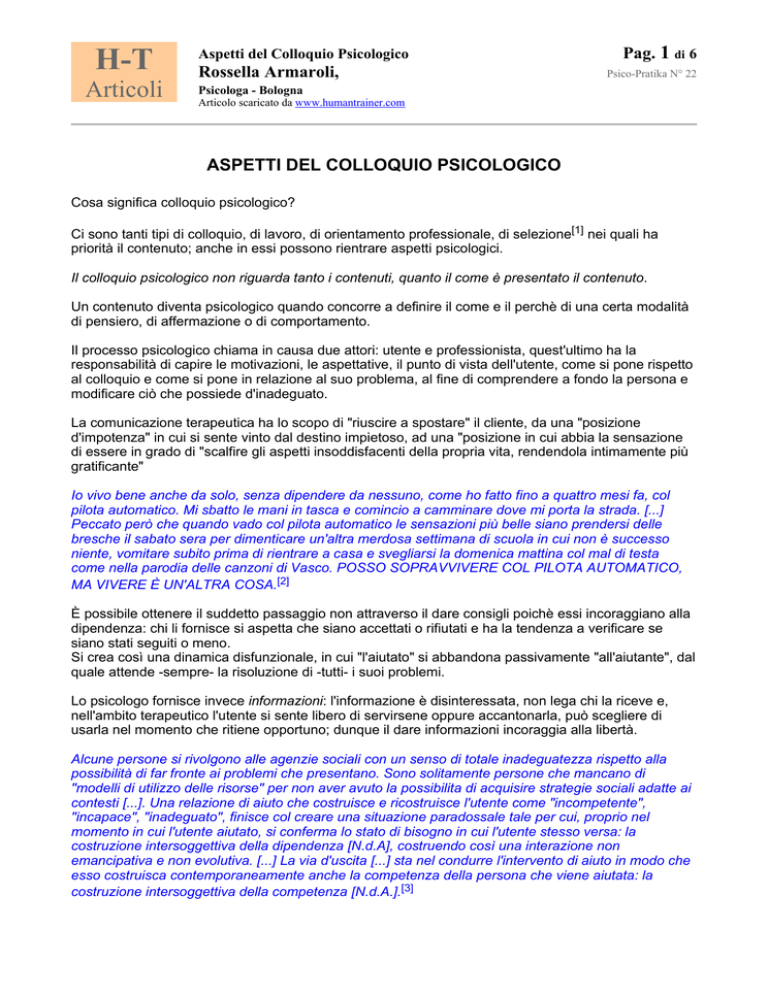 H-T
Articoli

Aspetti del Colloquio Psicologico
Rossella Armaroli,
Psicologa - Bologna
Articolo scaricato da www.humantrainer.com

Pag. 1 di 6
Psico-Pratika N° 22

ASPETTI DEL COLLOQUIO PSICOLOGICO

Cosa significa colloquio psicologico?

Ci sono tanti tipi di colloquio, di lavoro, di orientamento professionale, di selezione[1] nei quali ha priorità il contenuto; anche in essi possono rientrare aspetti psicologici.

Il colloquio psicologico non riguarda tanto i contenuti, quanto il come è presentato il contenuto.

Un contenuto diventa psicologico quando concorre a definire il come e il perchè di una certa modalità di pensiero, di affermazione o di comportamento.

Il processo psicologico chiama in causa due attori: utente e professionista, quest'ultimo ha la responsabilità di capire le motivazioni, le aspettative, il punto di vista dell'utente, come si pone rispetto al colloquio e come si pone in relazione al suo problema, al fine di comprendere a fondo la persona e modificare ciò che possiede d'inadeguato.

La comunicazione terapeutica ha lo scopo di "riuscire a spostare" il cliente, da una "posizione d'impotenza" in cui si sente vinto dal destino impietoso, ad una "posizione in cui abbia la sensazione di essere in grado di "scalfire gli aspetti insoddisfacenti della propria vita, rendendola intimamente più gratificante"

Io vivo bene anche da solo, senza dipendere da nessuno, come ho fatto fino a quattro mesi fa, col pilota automatico. Mi sbatto le mani in tasca e comincio a camminare dove mi porta la strada. [...] Peccato però che quando vado col pilota automatico le sensazioni più belle siano prendersi delle bresche il sabato sera per dimenticare un'altra merdosa settimana di scuola in cui non è successo niente, vomitare subito prima di rientrare a casa e svegliarsi la domenica mattina col mal di testa come nella parodia delle canzoni di Vasco. POSSO SOPRAVVIVERE COL PILOTA AUTOMATICO, MA VIVERE È UN'ALTRA COSA.[2]

È possibile ottenere il suddetto passaggio non attraverso il dare consigli poichè essi incoraggiano alla dipendenza: chi li fornisce si aspetta che siano accettati o rifiutati e ha la tendenza a verificare se siano stati seguiti o meno.
Si crea così una dinamica disfunzionale, in cui "l'aiutato" si abbandona passivamente "all'aiutante", dal quale attende -sempre- la risoluzione di -tutti- i suoi problemi.

Lo psicologo fornisce invece informazioni: l'informazione è disinteressata, non lega chi la riceve e, nell'ambito terapeutico l'utente si sente libero di servirsene oppure accantonarla, può scegliere di usarla nel momento che ritiene opportuno; dunque il dare informazioni incoraggia alla libertà.

Alcune persone si rivolgono alle agenzie sociali con un senso di totale inadeguatezza rispetto alla possibilità di far fronte ai problemi che presentano. Sono solitamente persone che mancano di "modelli di utilizzo delle risorse" per non aver avuto la possibilita di acquisire strategie sociali adatte ai contesti [...]. Una relazione di aiuto che costruisce e ricostruisce l'utente come "incompetente", "incapace", "inadeguato", finisce col creare una situazione paradossale tale per cui, proprio nel momento in cui l'utente aiutato, si conferma lo stato di bisogno in cui l'utente stesso versa: la costruzione intersoggettiva della dipendenza [N.d.A], costruendo così una interazione non emancipativa e non evolutiva. [...] La via d'uscita [...] sta nel condurre l'intervento di aiuto in modo che esso costruisca contemporaneamente anche la competenza della persona che viene aiutata: la costruzione intersoggettiva della competenza [N.d.A.].[3]